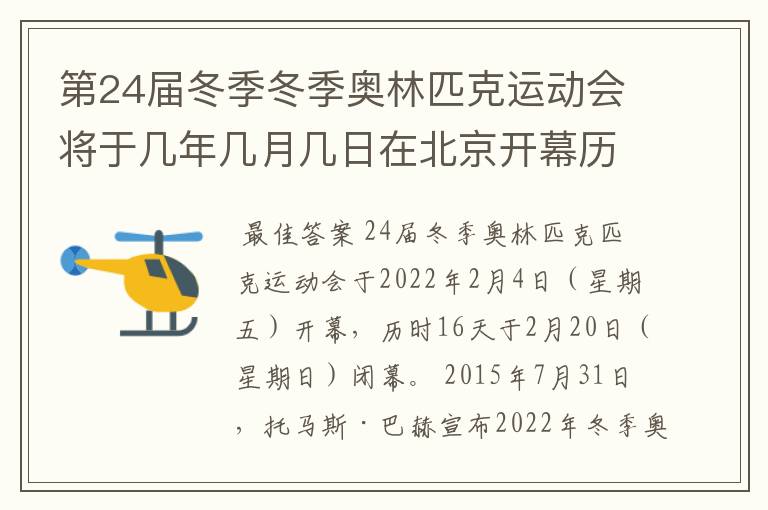 第24届冬季冬季奥林匹克运动会将于几年几月几日在北京开幕历

最佳答案 24届冬季奥林匹克匹克运动会于2022年2月4日（星期五）开幕，历时16天于2月20日（星期日）闭幕。 2015年7月31日，托马斯·巴赫宣布2022年冬季奥